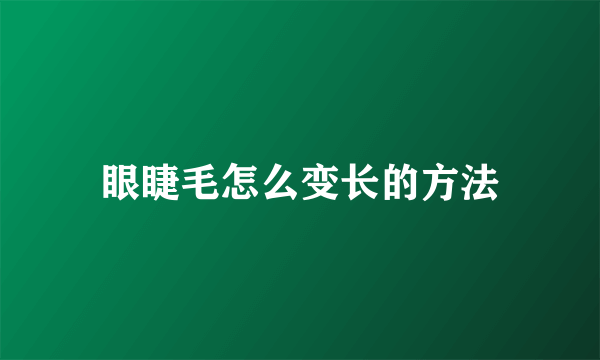 眼睫毛怎么变长的方法